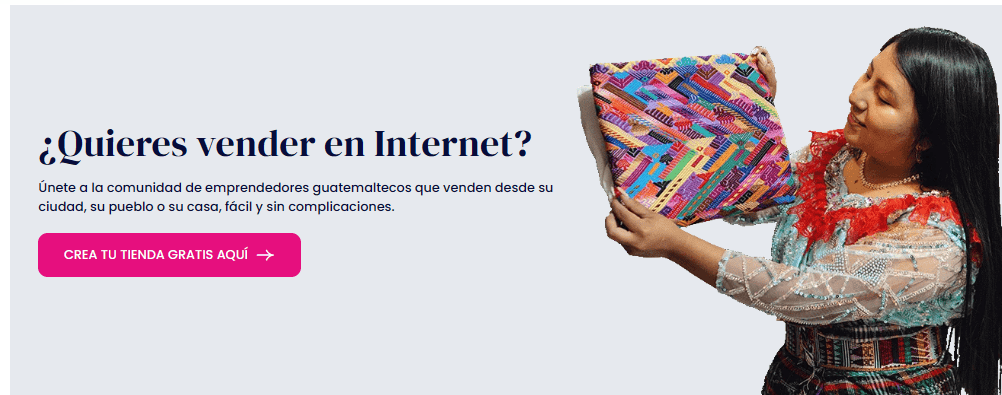 ¿Quieres vender en Internet?

Únete a la comunidad de emprendedores guatemaltecos que venden desde su ciudad, su pueblo o su casa, fácil y sin complicaciones.

CREA TU TIENDA GRATIS AQUÍ →